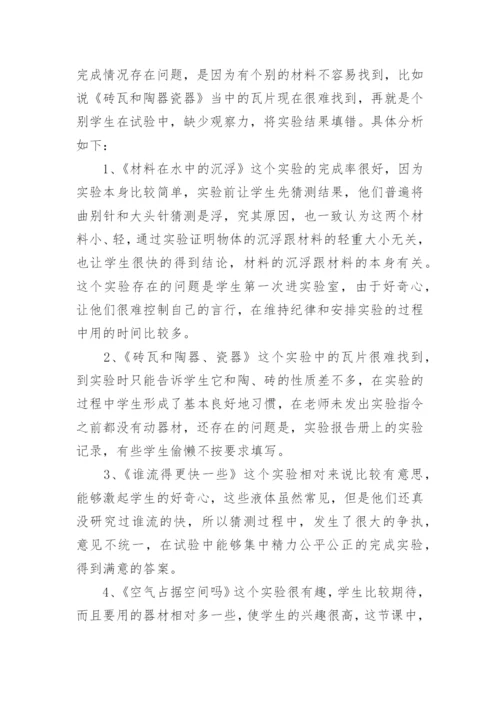 完成情况存在问题，是因为有个别的材料不容易找到，比如说《砖瓦和陶器瓷器》当中的瓦片现在很难找到，再就是个别学生在试验中，缺少观察力，将实验结果填错。具体分析如下：

1、《材料在水中的沉浮》这个实验的完成率很好，因为实验本身比较简单，实验前让学生先猜测结果，他们普遍将曲别针和大头针猜测是浮，究其原因，也一致认为这两个材料小、轻，通过实验证明物体的沉浮跟材料的轻重大小无关，也让学生很快的得到结论，材料的沉浮跟材料的本身有关。这个实验存在的问题是学生第一次进实验室，由于好奇心，让他们很难控制自己的言行，在维持纪律和安排实验的过程中用的时间比较多。

2、《砖瓦和陶器、瓷器》这个实验中的瓦片很难找到，到实验时只能告诉学生它和陶、砖的性质差不多，在实验的过程中学生形成了基本良好地习惯，在老师未发出实验指令之前都没有动器材，还存在的问题是，实验报告册上的实验记录，有些学生偷懒不按要求填写。

3、《谁流得更快一些》这个实验相对来说比较有意思，能够激起学生的好奇心，这些液体虽然常见，但是他们还真没研究过谁流的快，所以猜测过程中，发生了很大的争执，意见不统一，在试验中能够集中精力公平公正的完成实验，得到满意的答案。

4、《空气占据空间吗》这个实验很有趣，学生比较期待，而且要用的器材相对多一些，使学生的兴趣很高，这节课中，